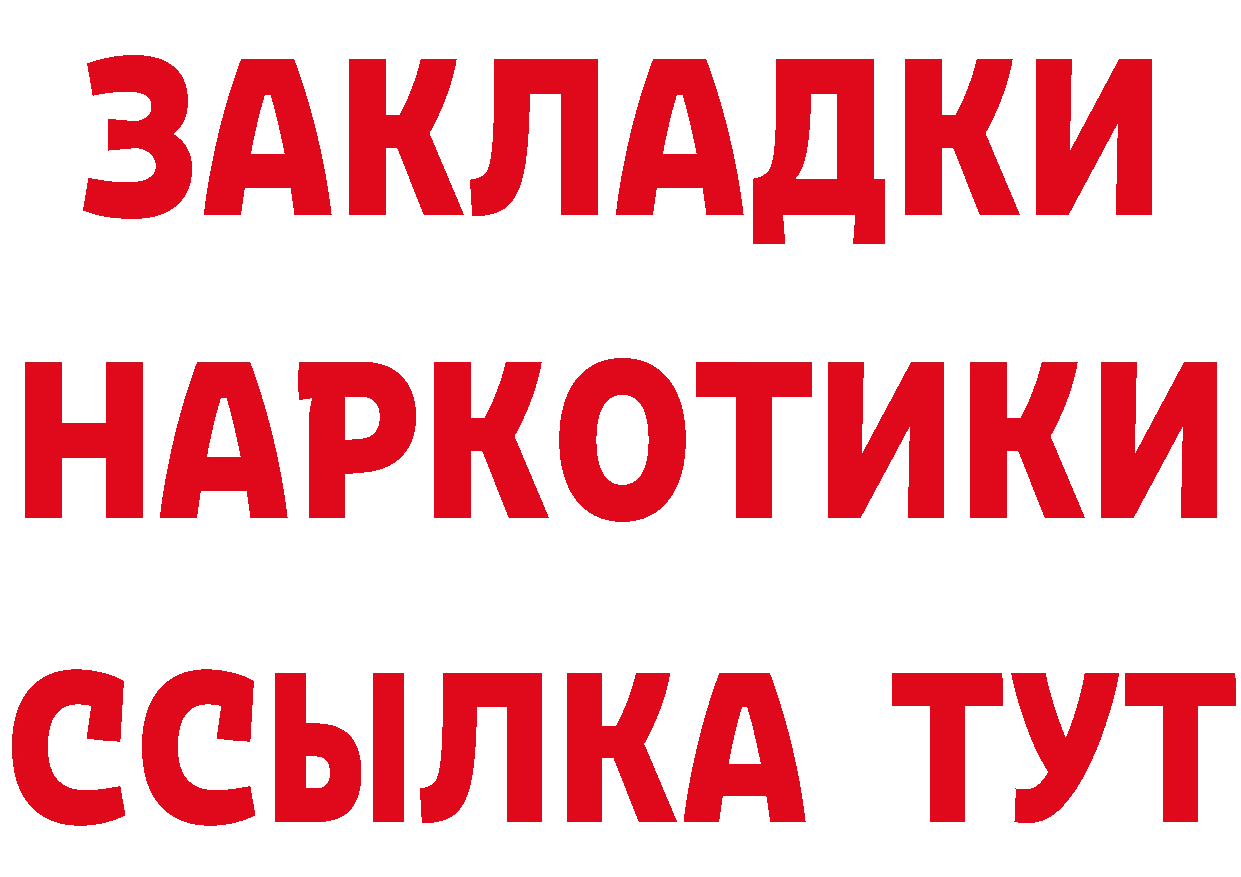 ЗАКЛАДКИ НАРКОТИКИ ССЫЛКА ТУТ